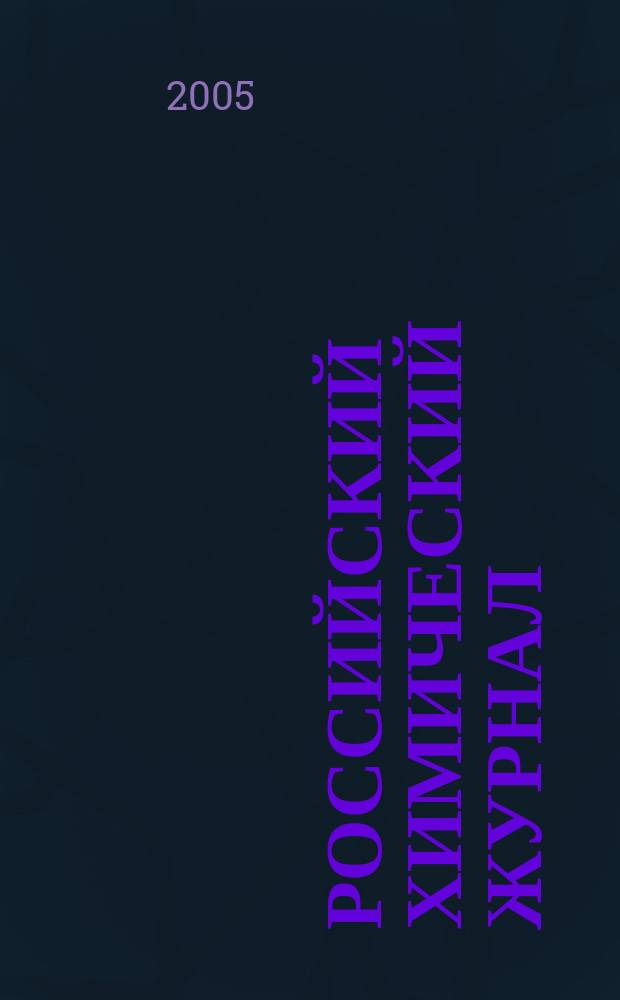 2005

РОССИЙСКИЙ ХИМИЧЕСКИЙ ЖУРНАЛ